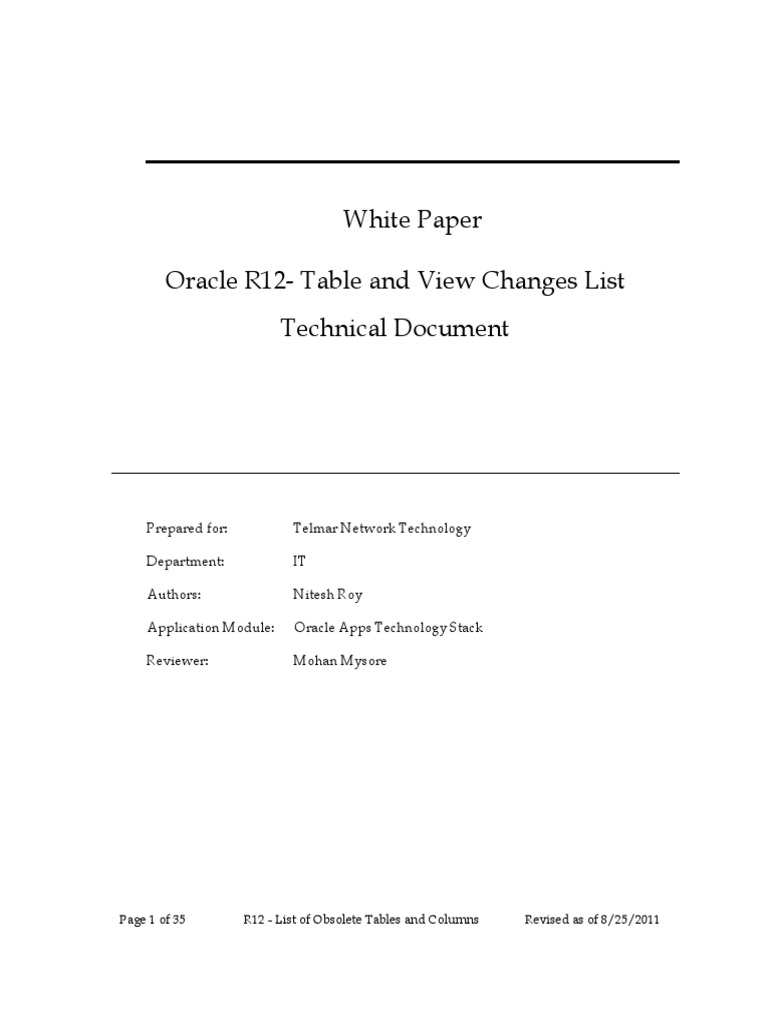 White Paper

Oracle R12- Table and View Changes List

Technical Document

Prepared for: Telmar Network Technology

Department: IT

Authors: Nitesh Roy

Application Module: Oracle Apps Technology Stack

Reviewer: Mohan Mysore

Page 1 of 35 R12 - List of Obsolete Tables and Columns Revised as of 8/25/2011